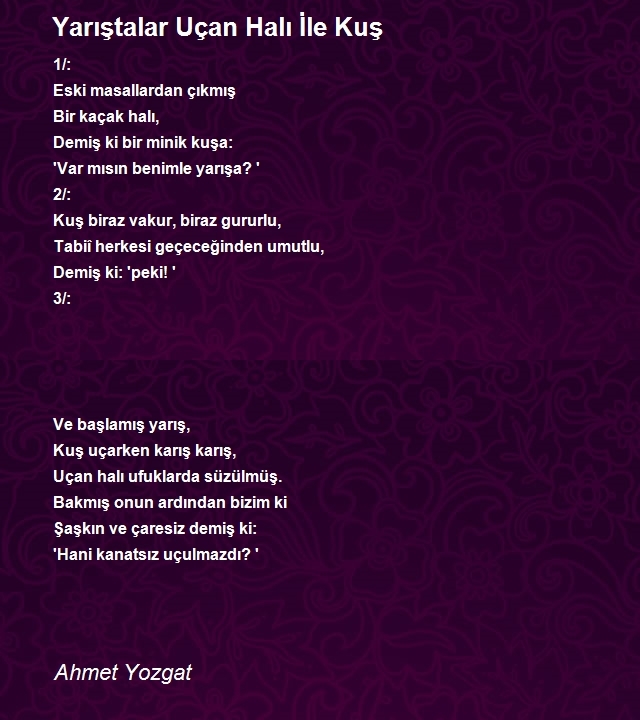 Yarıştalar Uçan Halı İle Kuş

1/:
Eski masallardan çıkmış
Bir kaçak halı,
Demiş ki bir minik kuşa:
'Var mısın benimle yarışa? '
2/:
Kuş biraz vakur, biraz gururlu,
Tabiî herkesi geçeceğinden umutlu,
Demiş ki: 'peki! '
3/:

Ve başlamış yarış,
Kuş uçarken karış karış,
Uçan halı ufuklarda süzülmüş.
Bakmış onun ardından bizim ki
Şaşkın ve çaresiz demiş ki:
'Hani kanatsız uçulmazdı? '

Ahmet Yozgat